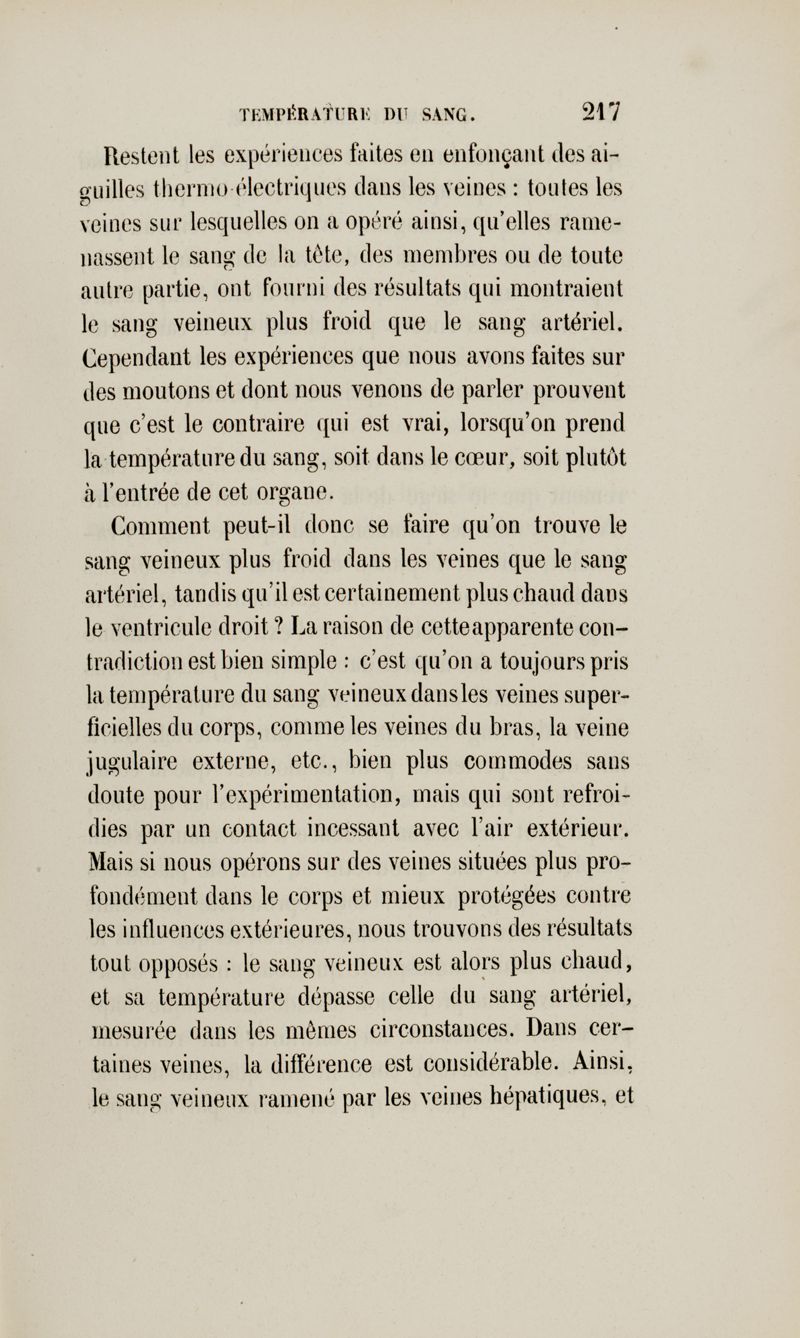 TEMPÉRATURE DU SANG. 217

Restent les expériences faites en enfonçant des aiguilles thermo-électriques dans les veines : toutes les veines sur lesquelles on a opéré ainsi, qu'elles ramenassent le sang de la tête, des membres ou de toute autre partie, ont fourni des résultats qui montraient le sang veineux plus froid que le sang artériel. Cependant les expériences que nous avons faites sur des moutons et dont nous venons de parler prouvent que c'est le contraire qui est vrai, lorsqu'on prend la température du sang, soit dans le cœur, soit plutôt à l'entrée de cet organe.

Comment peut-il donc se faire qu'on trouve le sang veineux plus froid dans les veines que le sang artériel, tandis qu'il est certainement plus chaud dans le ventricule droit ? La raison de cette apparente contradiction est bien simple : c'est qu'on a toujours pris la température du sang veineux dans les veines superficielles du corps, comme les veines du bras, la veine jugulaire externe, etc., bien plus commodes sans doute pour l'expérimentation, mais qui sont refroidies par un contact incessant avec l'air extérieur. Mais si nous opérons sur des veines situées plus profondément dans le corps et mieux protégées contre les influences extérieures, nous trouvons des résultats tout opposés : le sang veineux est alors plus chaud, et sa température dépasse celle du sang artériel, mesurée dans les mêmes circonstances. Dans certaines veines, la différence est considérable. Ainsi, le sang veineux ramené par les veines hépatiques, et